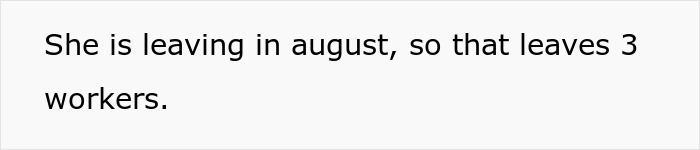 She is leaving in august, so that leaves 3 workers.